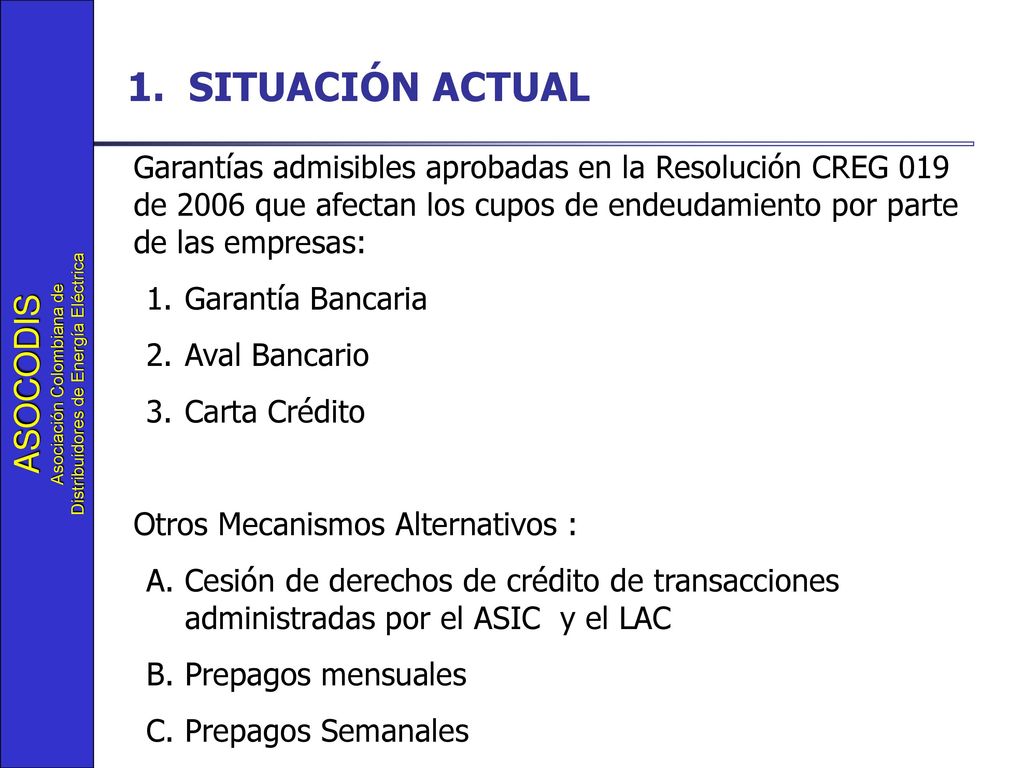 ASOCODIS
Asociación Colombiana de
Distribuidores de Energía Eléctrica

1. SITUACIÓN ACTUAL

Garantías admisibles aprobadas en la Resolución CREG 019 de 2006 que afectan los cupos de endeudamiento por parte de las empresas:

1. Garantía Bancaria
2. Aval Bancario
3. Carta Crédito

Otros Mecanismos Alternativos :

A. Cesión de derechos de crédito de transacciones administradas por el ASIC y el LAC
B. Prepagos mensuales
C. Prepagos Semanales